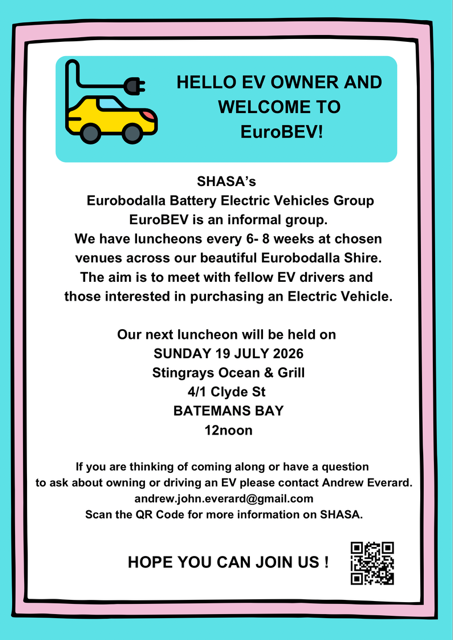 HELLO EV OWNER AND WELCOME TO EuroBEV!

SHASA's
Eurobodalla Battery Electric Vehicles Group
EuroBEV is an informal group.
We have luncheons every 6- 8 weeks at chosen venues across our beautiful Eurobodalla Shire.
The aim is to meet with fellow EV drivers and those interested in purchasing an Electric Vehicle.

Our next luncheon will be held on
SUNDAY 19 JULY 2026
Stingrays Ocean & Grill
4/1 Clyde St
BATEMANS BAY
12noon

If you are thinking of coming along or have a question to ask about owning or driving an EV please contact Andrew Everard.
andrew.john.everard@gmail.com
Scan the QR Code for more information on SHASA.

HOPE YOU CAN JOIN US !